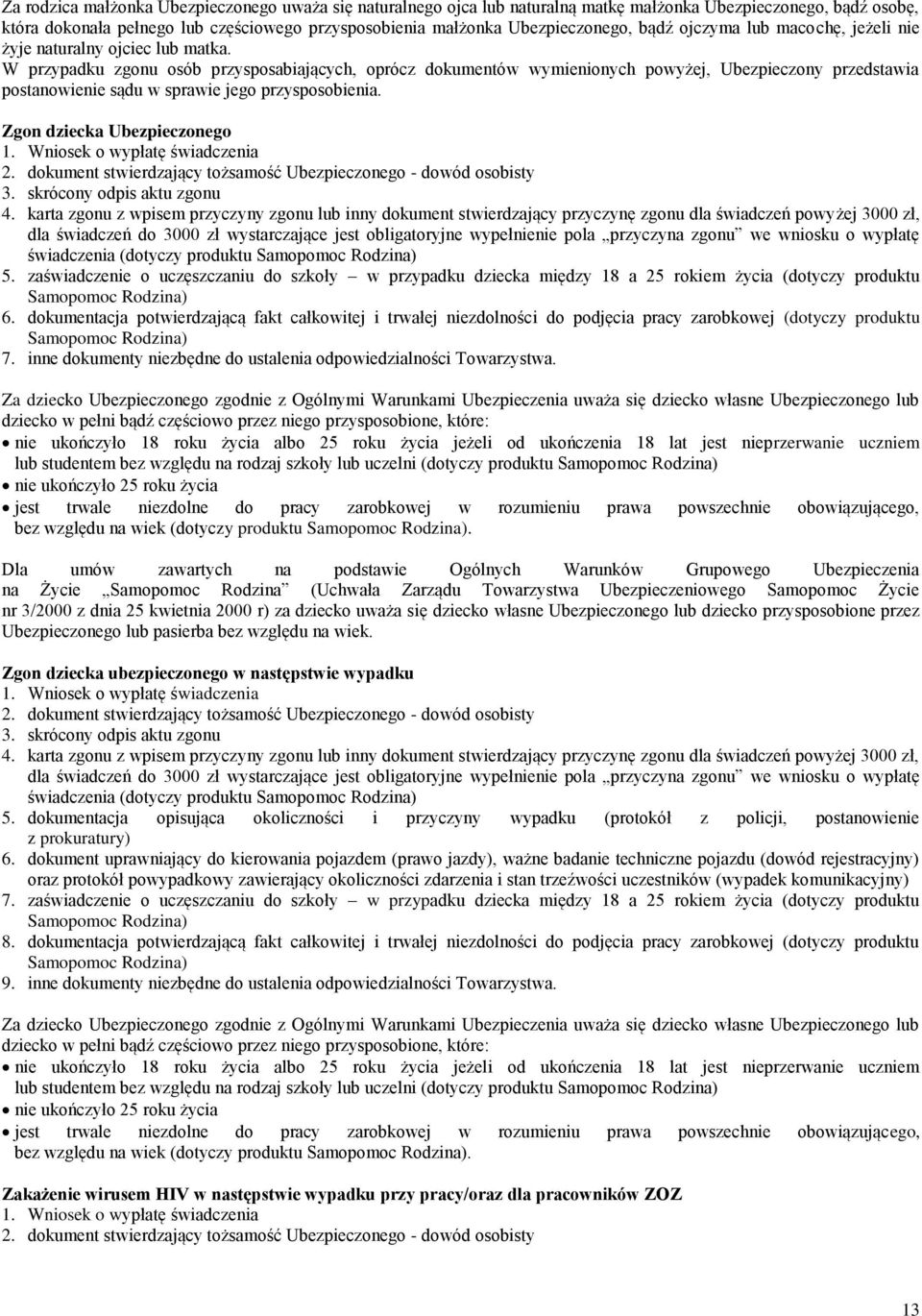 Za rodzica małżonka Ubezpieczonego uważa się naturalnego ojca lub naturalną matkę małżonka Ubezpieczonego, bądź osobę, która dokonała pełnego lub częściowego przysposobienia małżonka Ubezpieczonego, bądź ojczyma lub macochę, jeżeli nie żyje naturalny ojciec lub matka.
W przypadku zgonu osób przysposabiających, oprócz dokumentów wymienionych powyżej, Ubezpieczony przedstawia postanowienie sądu w sprawie jego przysposobienia.

Zgon dziecka Ubezpieczonego
1. Wniosek o wypłatę świadczenia
2. dokument stwierdzający tożsamość Ubezpieczonego - dowód osobisty
3. skrócony odpis aktu zgonu
4. karta zgonu z wpisem przyczyny zgonu lub inny dokument stwierdzający przyczynę zgonu dla świadczeń powyżej 3000 zł, dla świadczeń do 3000 zł wystarczające jest obligatoryjne wypełnienie pola „przyczyna zgonu" we wniosku o wypłatę świadczenia (dotyczy produktu Samopomoc Rodzina)
5. zaświadczenie o uczęszczaniu do szkoły – w przypadku dziecka między 18 a 25 rokiem życia (dotyczy produktu Samopomoc Rodzina)
6. dokumentacja potwierdzającą fakt całkowitej i trwałej niezdolności do podjęcia pracy zarobkowej (dotyczy produktu Samopomoc Rodzina)
7. inne dokumenty niezbędne do ustalenia odpowiedzialności Towarzystwa.

Za dziecko Ubezpieczonego zgodnie z Ogólnymi Warunkami Ubezpieczenia uważa się dziecko własne Ubezpieczonego lub dziecko w pełni bądź częściowo przez niego przysposobione, które:
• nie ukończyło 18 roku życia albo 25 roku życia jeżeli od ukończenia 18 lat jest nieprzerwanie uczniem lub studentem bez względu na rodzaj szkoły lub uczelni (dotyczy produktu Samopomoc Rodzina)
• nie ukończyło 25 roku życia
• jest trwale niezdolne do pracy zarobkowej w rozumieniu prawa powszechnie obowiązującego, bez względu na wiek (dotyczy produktu Samopomoc Rodzina).

Dla umów zawartych na podstawie Ogólnych Warunków Grupowego Ubezpieczenia na Życie „Samopomoc Rodzina" (Uchwała Zarządu Towarzystwa Ubezpieczeniowego Samopomoc Życie nr 3/2000 z dnia 25 kwietnia 2000 r) za dziecko uważa się dziecko własne Ubezpieczonego lub dziecko przysposobione przez Ubezpieczonego lub pasierba bez względu na wiek.

Zgon dziecka ubezpieczonego w następstwie wypadku
1. Wniosek o wypłatę świadczenia
2. dokument stwierdzający tożsamość Ubezpieczonego - dowód osobisty
3. skrócony odpis aktu zgonu
4. karta zgonu z wpisem przyczyny zgonu lub inny dokument stwierdzający przyczynę zgonu dla świadczeń powyżej 3000 zł, dla świadczeń do 3000 zł wystarczające jest obligatoryjne wypełnienie pola „przyczyna zgonu" we wniosku o wypłatę świadczenia (dotyczy produktu Samopomoc Rodzina)
5. dokumentacja opisująca okoliczności i przyczyny wypadku (protokół z policji, postanowienie z prokuratury)
6. dokument uprawniający do kierowania pojazdem (prawo jazdy), ważne badanie techniczne pojazdu (dowód rejestracyjny) oraz protokół powypadkowy zawierający okoliczności zdarzenia i stan trzeźwości uczestników (wypadek komunikacyjny)
7. zaświadczenie o uczęszczaniu do szkoły – w przypadku dziecka między 18 a 25 rokiem życia (dotyczy produktu Samopomoc Rodzina)
8. dokumentacja potwierdzającą fakt całkowitej i trwałej niezdolności do podjęcia pracy zarobkowej (dotyczy produktu Samopomoc Rodzina)
9. inne dokumenty niezbędne do ustalenia odpowiedzialności Towarzystwa.

Za dziecko Ubezpieczonego zgodnie z Ogólnymi Warunkami Ubezpieczenia uważa się dziecko własne Ubezpieczonego lub dziecko w pełni bądź częściowo przez niego przysposobione, które:
• nie ukończyło 18 roku życia albo 25 roku życia jeżeli od ukończenia 18 lat jest nieprzerwanie uczniem lub studentem bez względu na rodzaj szkoły lub uczelni (dotyczy produktu Samopomoc Rodzina)
• nie ukończyło 25 roku życia
• jest trwale niezdolne do pracy zarobkowej w rozumieniu prawa powszechnie obowiązującego, bez względu na wiek (dotyczy produktu Samopomoc Rodzina).

Zakażenie wirusem HIV w następstwie wypadku przy pracy/oraz dla pracowników ZOZ
1. Wniosek o wypłatę świadczenia
2. dokument stwierdzający tożsamość Ubezpieczonego - dowód osobisty

13